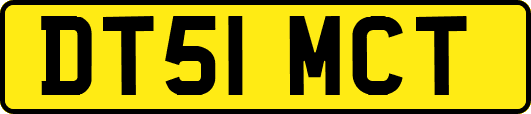 DT51 MCT